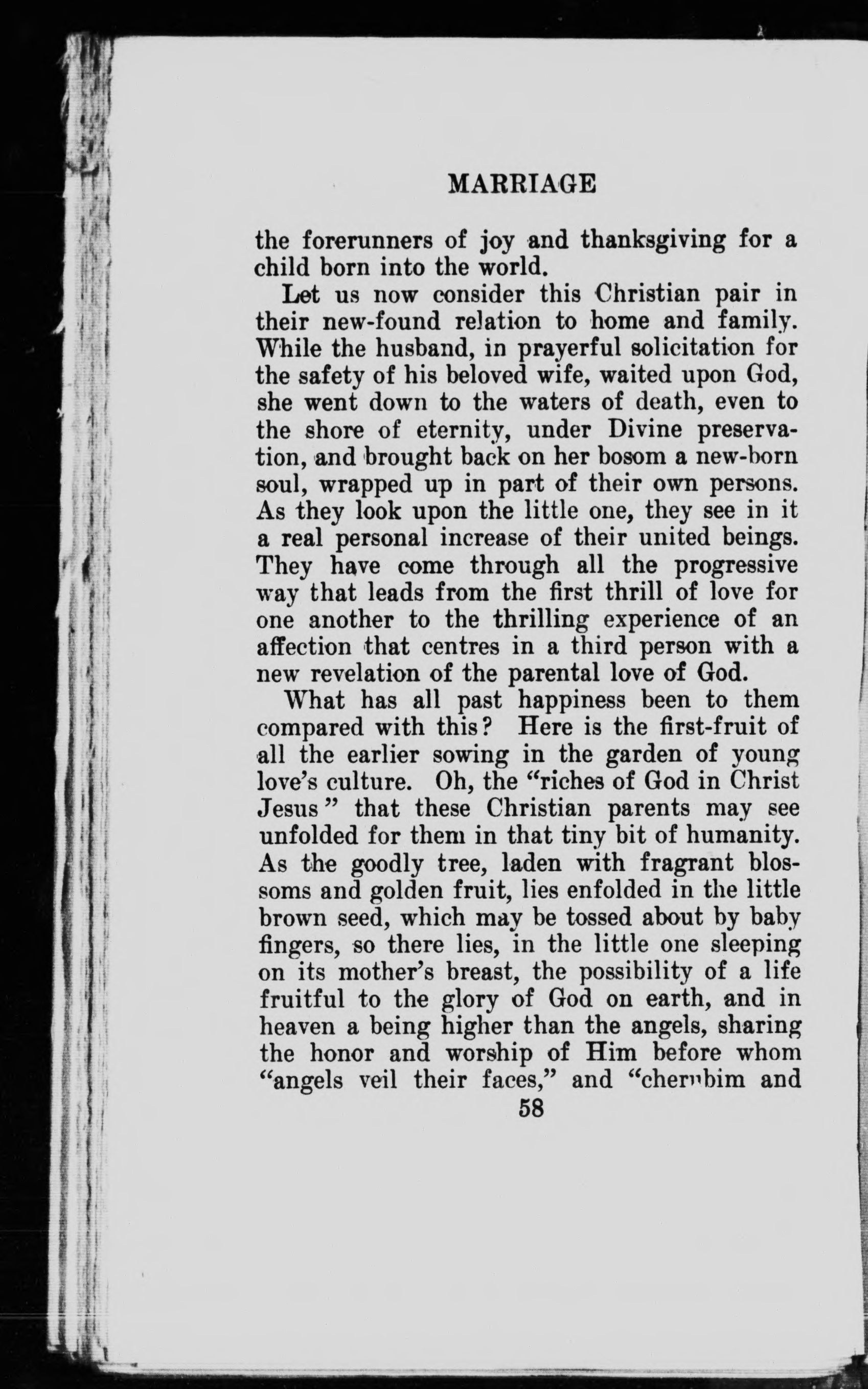 MARRIAGE

the forerunners of joy and thanksgiving for a child born into the world.

Let us now consider this Christian pair in their new-found relation to home and family. While the husband, in prayerful solicitation for the safety of his beloved wife, waited upon God, she went down to the waters of death, even to the shore of eternity, under Divine preservation, and brought back on her bosom a new-born soul, wrapped up in part of their own persons. As they look upon the little one, they see in it a real personal increase of their united beings. They have come through all the progressive way that leads from the first thrill of love for one another to the thrilling experience of an affection that centres in a third person with a new revelation of the parental love of God.

What has all past happiness been to them compared with this? Here is the first-fruit of all the earlier sowing in the garden of young love's culture. Oh, the "riches of God in Christ Jesus" that these Christian parents may see unfolded for them in that tiny bit of humanity. As the goodly tree, laden with fragrant blossoms and golden fruit, lies enfolded in the little brown seed, which may be tossed about by baby fingers, so there lies, in the little one sleeping on its mother's breast, the possibility of a life fruitful to the glory of God on earth, and in heaven a being higher than the angels, sharing the honor and worship of Him before whom "angels veil their faces," and "cherubim and

58